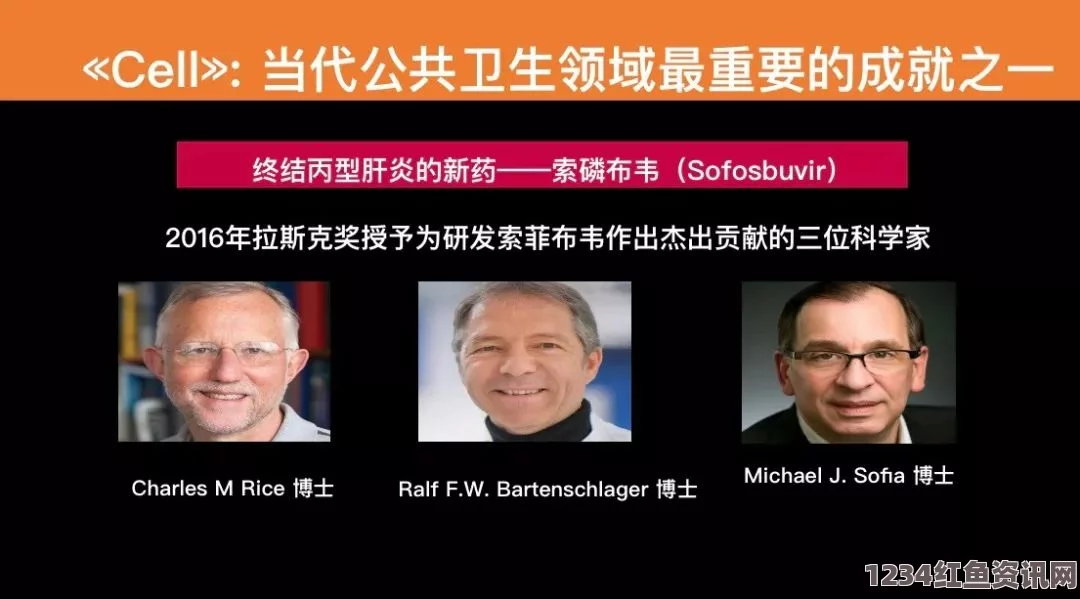 «Cell»: 当代公共卫生领域最重要的成就之一

终结丙型肝炎的新药——索磷布韦（Sofosbuvir）

2016年拉斯克奖授予为研发索菲布韦作出杰出贡献的三位科学家

Charles M Rice 博士

Ralf F.W. Bartenschlager 博士

Michael J. Sofia 博士

1234红鱼资讯网